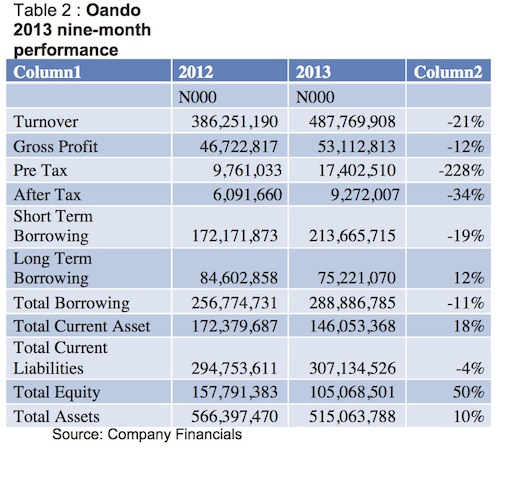 Table 2 : Oando 2013 nine-month performance

| Column1 | 2012 | 2013 | Column2 |
|---|---|---|---|
| | N000 | N000 | |
| Turnover | 386,251,190 | 487,769,908 | -21% |
| Gross Profit | 46,722,817 | 53,112,813 | -12% |
| Pre Tax | 9,761,033 | 17,402,510 | -228% |
| After Tax | 6,091,660 | 9,272,007 | -34% |
| Short Term Borrowing | 172,171,873 | 213,665,715 | -19% |
| Long Term Borrowing | 84,602,858 | 75,221,070 | 12% |
| Total Borrowing | 256,774,731 | 288,886,785 | -11% |
| Total Current Asset | 172,379,687 | 146,053,368 | 18% |
| Total Current Liabilities | 294,753,611 | 307,134,526 | -4% |
| Total Equity | 157,791,383 | 105,068,501 | 50% |
| Total Assets | 566,397,470 | 515,063,788 | 10% |

Source: Company Financials